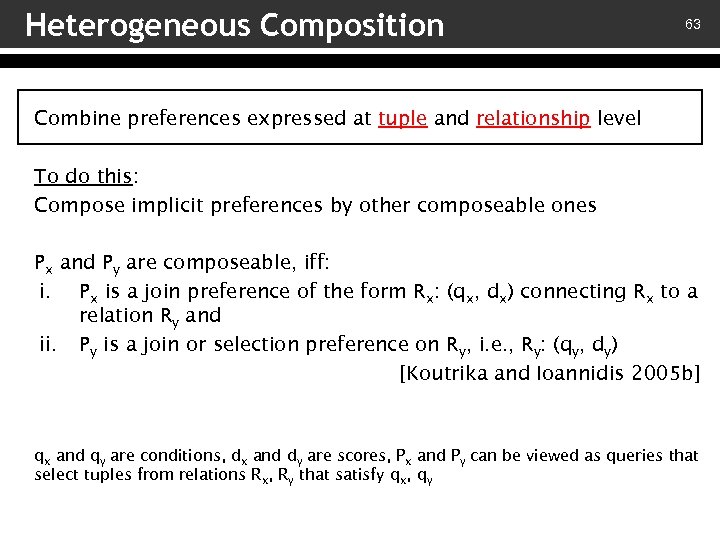 Heterogeneous Composition

63

Combine preferences expressed at tuple and relationship level

To do this:
Compose implicit preferences by other composeable ones

$P_x$ and $P_y$ are composeable, iff:
i. $P_x$ is a join preference of the form $R_x$: ($q_x$, $d_x$) connecting $R_x$ to a relation $R_y$ and
ii. $P_y$ is a join or selection preference on $R_y$, i.e., $R_y$: ($q_y$, $d_y$)

[Koutrika and Ioannidis 2005b]

$q_x$ and $q_y$ are conditions, $d_x$ and $d_y$ are scores, $P_x$ and $P_y$ can be viewed as queries that select tuples from relations $R_x$, $R_y$ that satisfy $q_x$, $q_y$